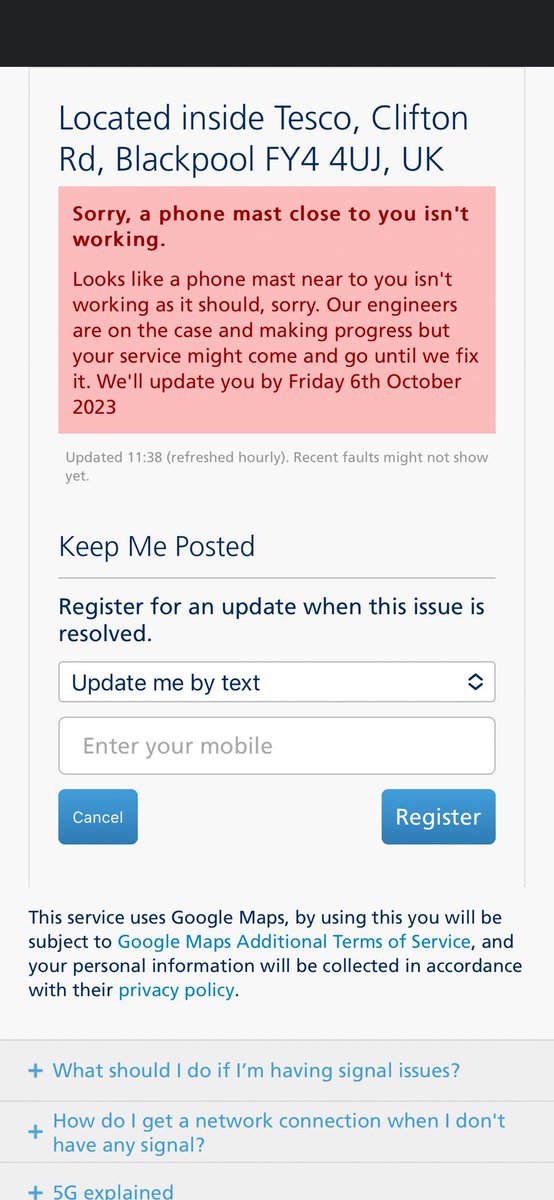 Located inside Tesco, Clifton Rd, Blackpool FY4 4UJ, UK

Sorry, a phone mast close to you isn't working.

Looks like a phone mast near to you isn't working as it should, sorry. Our engineers are on the case and making progress but your service might come and go until we fix it. We'll update you by Friday 6th October 2023

Updated 11:38 (refreshed hourly). Recent faults might not show yet.

Keep Me Posted

Register for an update when this issue is resolved.

Update me by text

Enter your mobile

Cancel

Register

This service uses Google Maps, by using this you will be subject to Google Maps Additional Terms of Service, and your personal information will be collected in accordance with their privacy policy.

+ What should I do if I'm having signal issues?

+ How do I get a network connection when I don't have any signal?

+ 5G explained